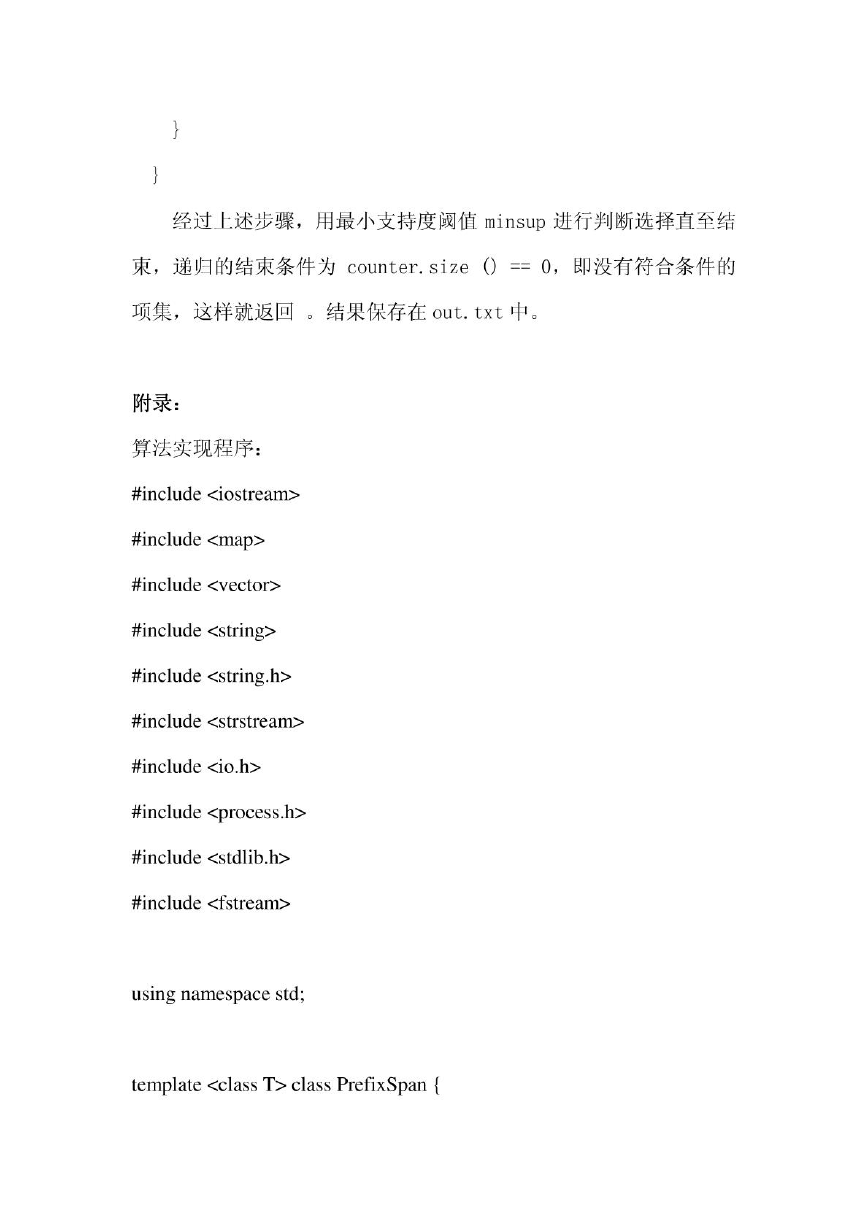 }

}

经过上述步骤，用最小支持度阈值 minsup 进行判断选择直至结束，递归的结束条件为 counter.size () == 0，即没有符合条件的项集，这样就返回 。结果保存在 out.txt 中。

附录：

算法实现程序：

#include <iostream>

#include <map>

#include <vector>

#include <string>

#include <string.h>

#include <strstream>

#include <io.h>

#include <process.h>

#include <stdlib.h>

#include <fstream>

using namespace std;

template <class T> class PrefixSpan {